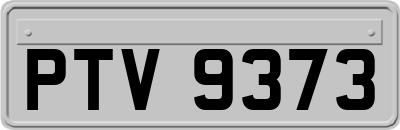 PTV 9373